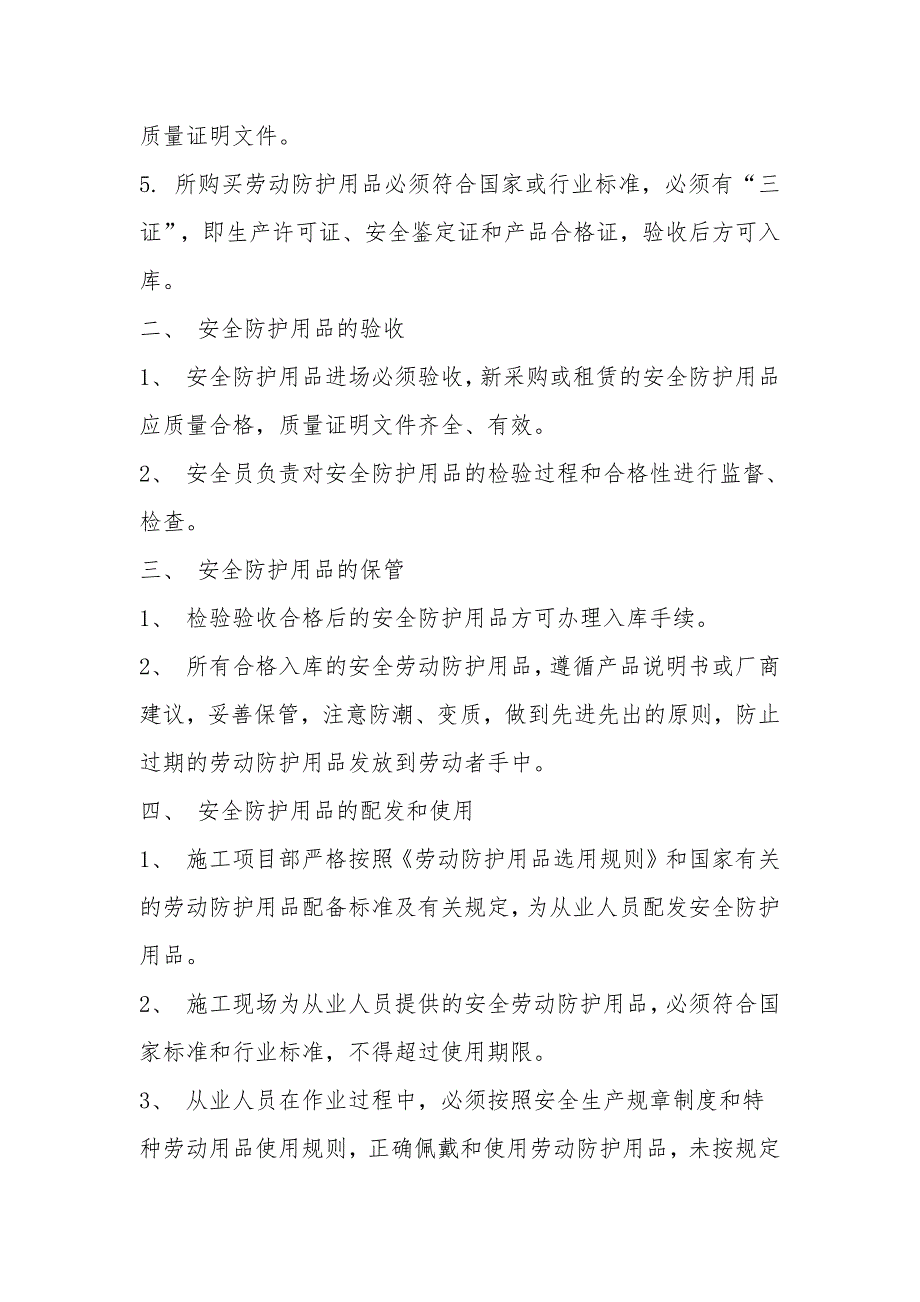 质量证明文件。

5. 所购买劳动防护用品必须符合国家或行业标准，必须有“三证”，即生产许可证、安全鉴定证和产品合格证，验收后方可入库。

二、 安全防护用品的验收

1、 安全防护用品进场必须验收，新采购或租赁的安全防护用品应质量合格，质量证明文件齐全、有效。

2、 安全员负责对安全防护用品的检验过程和合格性进行监督、检查。

三、 安全防护用品的保管

1、 检验验收合格后的安全防护用品方可办理入库手续。

2、 所有合格入库的安全劳动防护用品，遵循产品说明书或厂商建议，妥善保管，注意防潮、变质，做到先进先出的原则，防止过期的劳动防护用品发放到劳动者手中。

四、 安全防护用品的配发和使用

1、 施工项目部严格按照《劳动防护用品选用规则》和国家有关的劳动防护用品配备标准及有关规定，为从业人员配发安全防护用品。

2、 施工现场为从业人员提供的安全劳动防护用品，必须符合国家标准和行业标准，不得超过使用期限。

3、 从业人员在作业过程中，必须按照安全生产规章制度和特种劳动用品使用规则，正确佩戴和使用劳动防护用品，未按规定